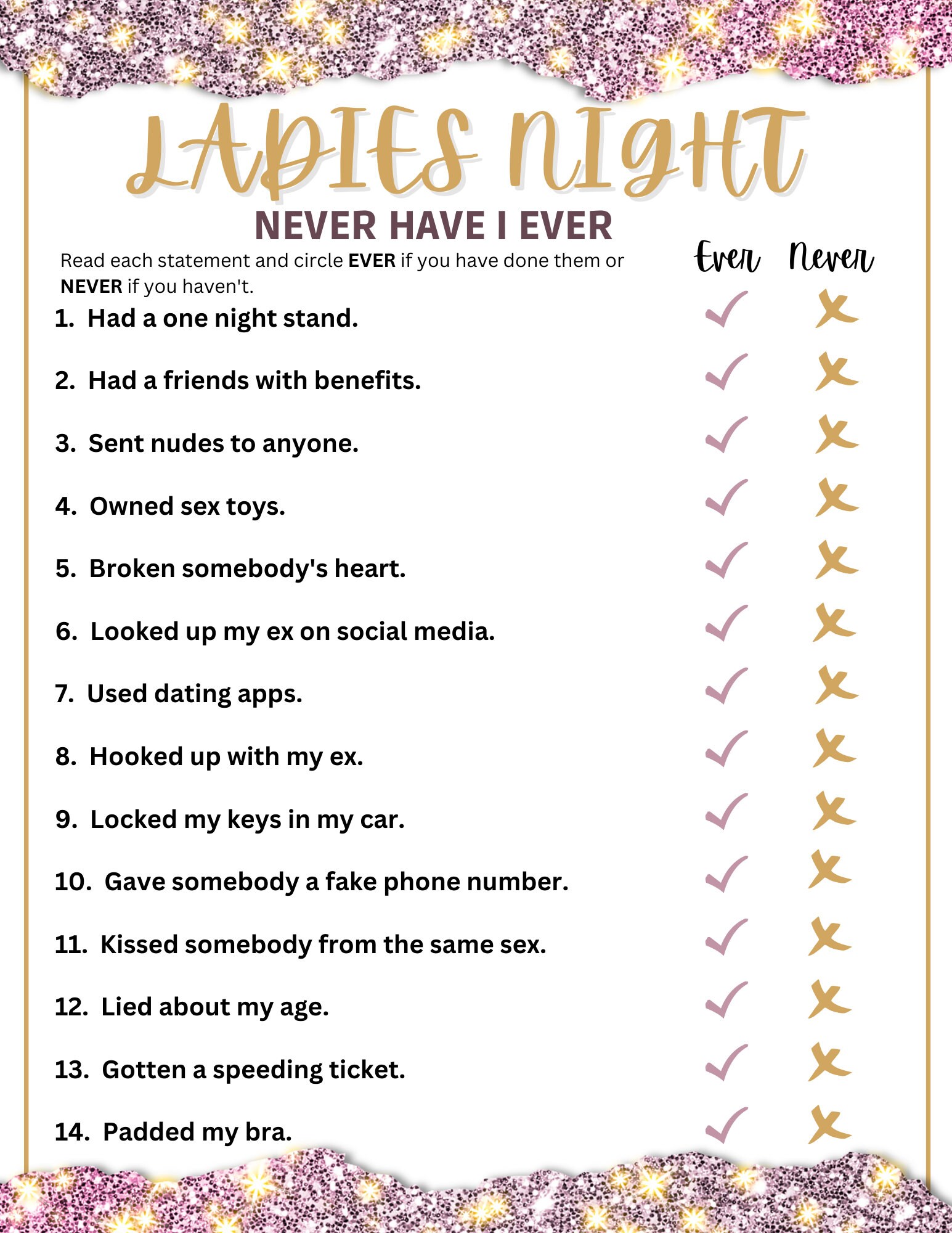 LADIES NIGHT
NEVER HAVE I EVER

Read each statement and circle **EVER** if you have done them or **NEVER** if you haven't.

Ever Never

1. Had a one night stand.
2. Had a friends with benefits.
3. Sent nudes to anyone.
4. Owned sex toys.
5. Broken somebody's heart.
6. Looked up my ex on social media.
7. Used dating apps.
8. Hooked up with my ex.
9. Locked my keys in my car.
10. Gave somebody a fake phone number.
11. Kissed somebody from the same sex.
12. Lied about my age.
13. Gotten a speeding ticket.
14. Padded my bra.